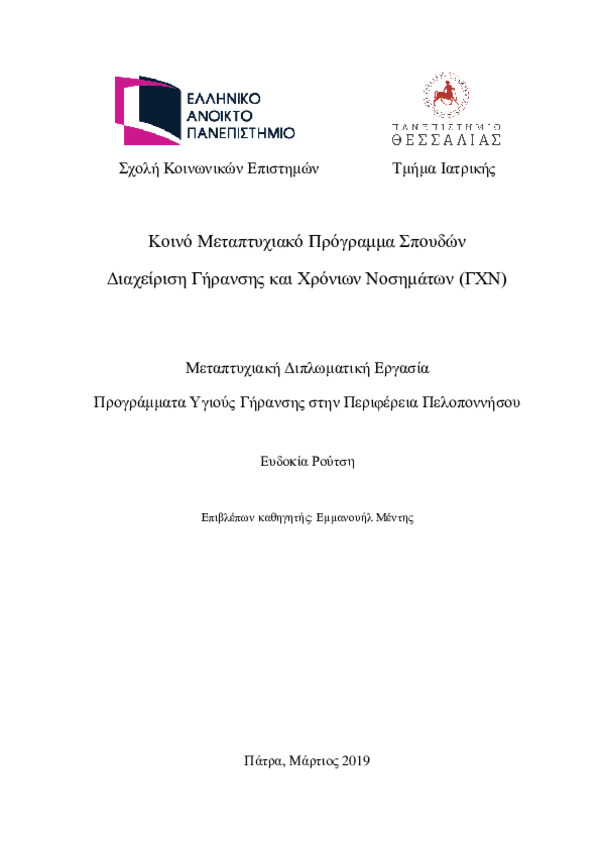 ΕΛΛΗΝΙΚΟ
ΑΝΟΙΚΤΟ
ΠΑΝΕΠΙΣΤΗΜΙΟ

ΠΑΝΕΠΙΣΤΗΜΙΟ
ΘΕΣΣΑΛΙΑΣ

Σχολή Κοινωνικών Επιστημών

Τμήμα Ιατρικής

Κοινό Μεταπτυχιακό Πρόγραμμα Σπουδών

Διαχείριση Γήρανσης και Χρόνιων Νοσημάτων (ΓΧΝ)

Μεταπτυχιακή Διπλωματική Εργασία

Προγράμματα Υγιούς Γήρανσης στην Περιφέρεια Πελοποννήσου

Ευδοκία Ρούτση

Επιβλέπων καθηγητής: Εμμανουήλ Μέντης

Πάτρα, Μάρτιος 2019